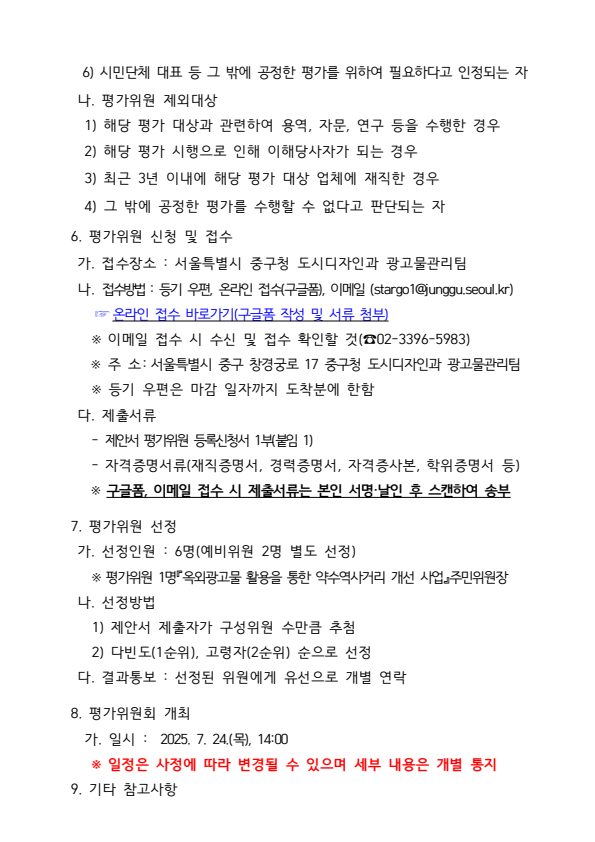 6) 시민단체 대표 등 그 밖에 공정한 평가를 위하여 필요하다고 인정되는 자

나. 평가위원 제외대상

1) 해당 평가 대상과 관련하여 용역, 자문, 연구 등을 수행한 경우

2) 해당 평가 시행으로 인해 이해당사자가 되는 경우

3) 최근 3년 이내에 해당 평가 대상 업체에 재직한 경우

4) 그 밖에 공정한 평가를 수행할 수 없다고 판단되는 자

6. 평가위원 신청 및 접수

가. 접수장소 : 서울특별시 중구청 도시디자인과 광고물관리팀

나. 접수방법 : 등기 우편, 온라인 접수(구글폼), 이메일 (stargo1@junggu.seoul.kr)

☞ 온라인 접수 바로가기(구글폼 작성 및 서류 첨부)

※ 이메일 접수 시 수신 및 접수 확인할 것(☎02-3396-5983)

※ 주 소: 서울특별시 중구 창경궁로 17 중구청 도시디자인과 광고물관리팀

※ 등기 우편은 마감 일자까지 도착분에 한함

다. 제출서류

- 제안서 평가위원 등록신청서 1부(붙임 1)

- 자격증명서류(재직증명서, 경력증명서, 자격증사본, 학위증명서 등)

※ 구글폼, 이메일 접수 시 제출서류는 본인 서명·날인 후 스캔하여 송부

7. 평가위원 선정

가. 선정인원 : 6명(예비위원 2명 별도 선정)

※ 평가위원 1명『옥외광고물 활용을 통한 약수역사거리 개선 사업』주민위원장

나. 선정방법

1) 제안서 제출자가 구성위원 수만큼 추첨

2) 다빈도(1순위), 고령자(2순위) 순으로 선정

다. 결과통보 : 선정된 위원에게 유선으로 개별 연락

8. 평가위원회 개최

가. 일시 : 2025. 7. 24.(목), 14:00

※ 일정은 사정에 따라 변경될 수 있으며 세부 내용은 개별 통지

9. 기타 참고사항